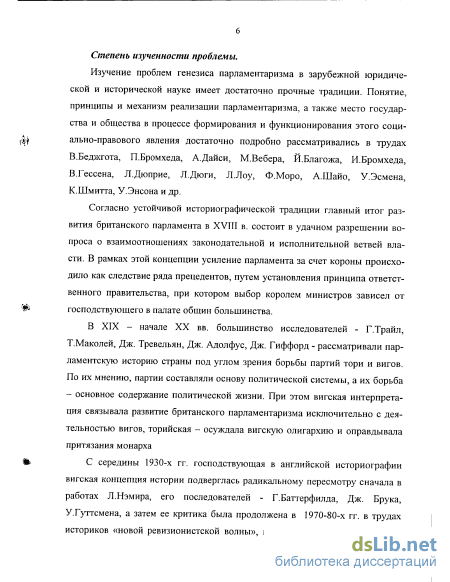 6

Степень изученности проблемы.

Изучение проблем генезиса парламентаризма в зарубежной юридической и исторической науке имеет достаточно прочные традиции. Понятие, принципы и механизм реализации парламентаризма, а также место государства и общества в процессе формирования и функционирования этого социально-правового явления достаточно подробно рассматривались в трудах В.Беджгота, П.Бромхеда, А.Дайси, М.Вебера, Й.Благожа, И.Бромхеда, В.Гессена, Л.Дюприе, Л.Дюги, Л.Лоу, Ф.Моро, А.Шайо, У.Эсмена, К.Шмитта, У.Энсона и др.

Согласно устойчивой историографической традиции главный итог развития британского парламента в XVIII в. состоит в удачном разрешении вопроса о взаимоотношениях законодательной и исполнительной ветвей власти. В рамках этой концепции усиление парламента за счет короны происходило как следствие ряда прецедентов, путем установления принципа ответственного правительства, при котором выбор королем министров зависел от господствующего в палате общин большинства.

В XIX – начале XX вв. большинство исследователей - Г.Трайл, Т.Маколей, Дж. Тревельян, Дж. Адолфус, Дж. Гиффорд - рассматривали парламентскую историю страны под углом зрения борьбы партий тори и вигов. По их мнению, партии составляли основу политической системы, а их борьба – основное содержание политической жизни. При этом вигская интерпретация связывала развитие британского парламентаризма исключительно с деятельностью вигов, торийская – осуждала вигскую олигархию и оправдывала притязания монарха

С середины 1930-х гг. господствующая в английской историографии вигская концепция истории подверглась радикальному пересмотру сначала в работах Л.Нэмира, его последователей - Г.Баттерфилда, Дж. Брука, У.Гуттсмена, а затем ее критика была продолжена в 1970-80-х гг. в трудах историков «новой ревизионистской волны»,

dsLib.net
библиотека диссертаций